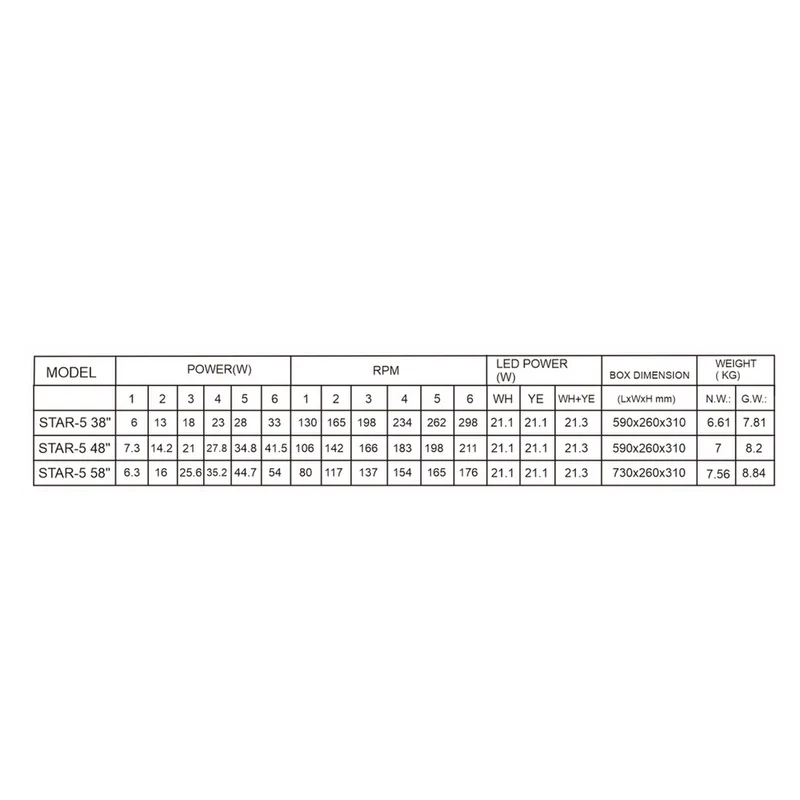 | MODEL | POWER(W) | | | | | | RPM | | | | | | LED POWER (W) | | | BOX DIMENSION | WEIGHT ( KG) | |
|---|---|---|---|---|---|---|---|---|---|---|---|---|---|---|---|---|---|---|
| | 1 | 2 | 3 | 4 | 5 | 6 | 1 | 2 | 3 | 4 | 5 | 6 | WH | YE | WH+YE | (LxWxH mm) | N.W.: | G.W.: |
| STAR-5 38" | 6 | 13 | 18 | 23 | 28 | 33 | 130 | 165 | 198 | 234 | 262 | 298 | 21.1 | 21.1 | 21.3 | 590x260x310 | 6.61 | 7.81 |
| STAR-5 48" | 7.3 | 14.2 | 21 | 27.8 | 34.8 | 41.5 | 106 | 142 | 166 | 183 | 198 | 211 | 21.1 | 21.1 | 21.3 | 590x260x310 | 7 | 8.2 |
| STAR-5 58" | 6.3 | 16 | 25.6 | 35.2 | 44.7 | 54 | 80 | 117 | 137 | 154 | 165 | 176 | 21.1 | 21.1 | 21.3 | 730x260x310 | 7.56 | 8.84 |